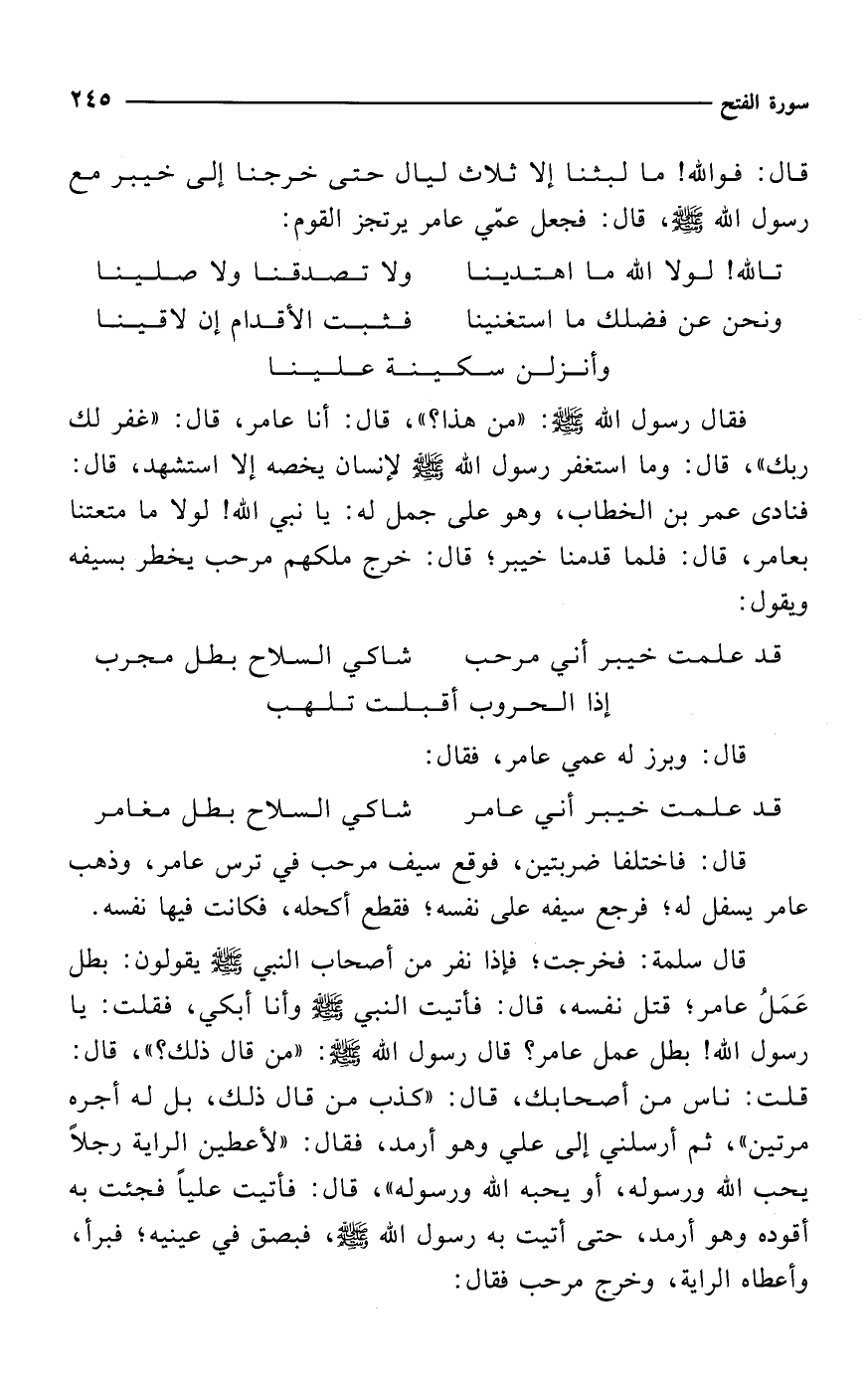 سورة الفتح ٢٤٥

قال: فوالله! ما لبثنا إلا ثلاث ليال حتى خرجنا إلى خيبر مع رسول الله ﷺ، قال: فجعل عمّي عامر يرتجز القوم:

تالله! لولا الله ما اهتدينا ولا تصدقنا ولا صلينا
ونحن عن فضلك ما استغنينا فثبت الأقدام إن لاقينا
وأنزلن سكينة علينا

فقال رسول الله ﷺ: «من هذا؟»، قال: أنا عامر، قال: «غفر لك ربك»، قال: وما استغفر رسول الله ﷺ لإنسان يخصه إلا استشهد، قال: فنادى عمر بن الخطاب، وهو على جمل له: يا نبي الله! لولا ما متعتنا بعامر، قال: فلما قدمنا خيبر؛ قال: خرج ملكهم مرحب يخطر بسيفه ويقول:

قد علمت خيبر أني مرحب شاكي السلاح بطل مجرب
إذا الحروب أقبلت تلهب

قال: وبرز له عمي عامر، فقال:

قد علمت خيبر أني عامر شاكي السلاح بطل مغامر

قال: فاختلفا ضربتين، فوقع سيف مرحب في ترس عامر، وذهب عامر يسفل له؛ فرجع سيفه على نفسه؛ فقطع أكحله، فكانت فيها نفسه.

قال سلمة: فخرجت؛ فإذا نفر من أصحاب النبي ﷺ يقولون: بطل عَمَلُ عامر؛ قتل نفسه، قال: فأتيت النبي ﷺ وأنا أبكي، فقلت: يا رسول الله! بطل عمل عامر؟ قال رسول الله ﷺ: «من قال ذلك؟»، قال: قلت: ناس من أصحابك، قال: «كذب من قال ذلك، بل له أجره مرتين»، ثم أرسلني إلى علي وهو أرمد، فقال: «لأعطين الراية رجلاً يحب الله ورسوله، أو يحبه الله ورسوله»، قال: فأتيت علياً فجئت به أقوده وهو أرمد، حتى أتيت به رسول الله ﷺ، فبصق في عينيه؛ فبرأ، وأعطاه الراية، وخرج مرحب فقال: